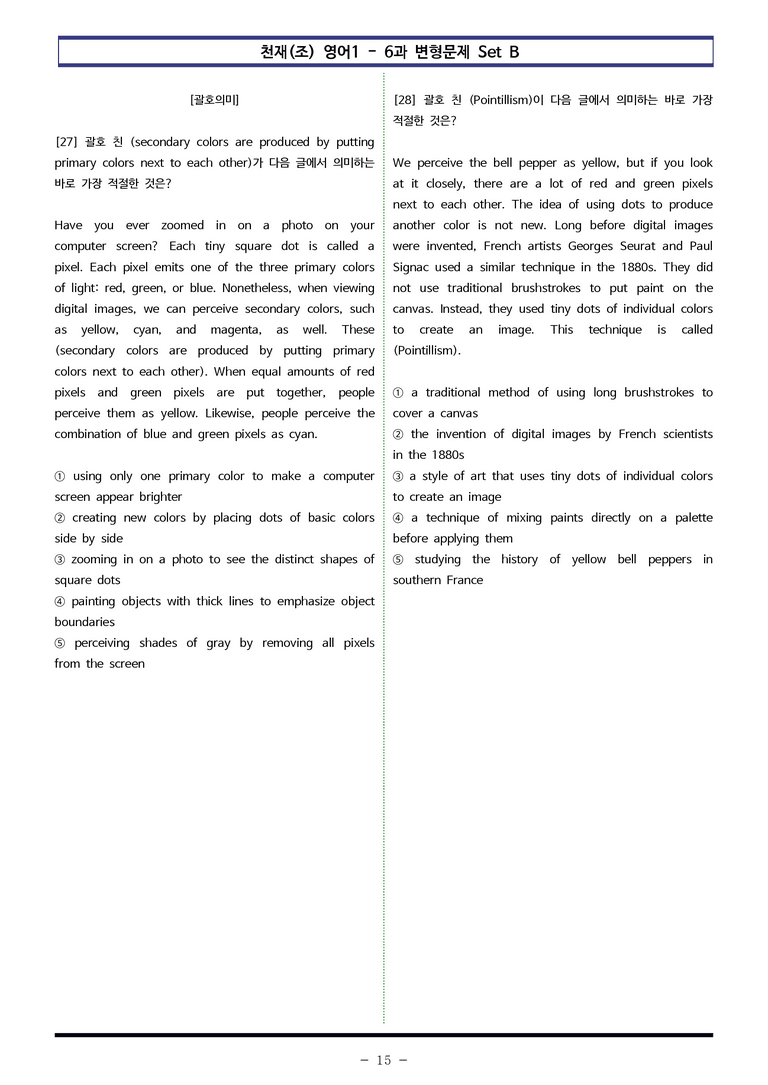 천재(조) 영어1 - 6과 변형문제 Set B

[괄호의미]

[27] 괄호 친 (secondary colors are produced by putting primary colors next to each other)가 다음 글에서 의미하는 바로 가장 적절한 것은?

Have you ever zoomed in on a photo on your computer screen? Each tiny square dot is called a pixel. Each pixel emits one of the three primary colors of light: red, green, or blue. Nonetheless, when viewing digital images, we can perceive secondary colors, such as yellow, cyan, and magenta, as well. These (secondary colors are produced by putting primary colors next to each other). When equal amounts of red pixels and green pixels are put together, people perceive them as yellow. Likewise, people perceive the combination of blue and green pixels as cyan.

① using only one primary color to make a computer screen appear brighter
② creating new colors by placing dots of basic colors side by side
③ zooming in on a photo to see the distinct shapes of square dots
④ painting objects with thick lines to emphasize object boundaries
⑤ perceiving shades of gray by removing all pixels from the screen

[28] 괄호 친 (Pointillism)이 다음 글에서 의미하는 바로 가장 적절한 것은?

We perceive the bell pepper as yellow, but if you look at it closely, there are a lot of red and green pixels next to each other. The idea of using dots to produce another color is not new. Long before digital images were invented, French artists Georges Seurat and Paul Signac used a similar technique in the 1880s. They did not use traditional brushstrokes to put paint on the canvas. Instead, they used tiny dots of individual colors to create an image. This technique is called (Pointillism).

① a traditional method of using long brushstrokes to cover a canvas
② the invention of digital images by French scientists in the 1880s
③ a style of art that uses tiny dots of individual colors to create an image
④ a technique of mixing paints directly on a palette before applying them
⑤ studying the history of yellow bell peppers in southern France

- 15 -